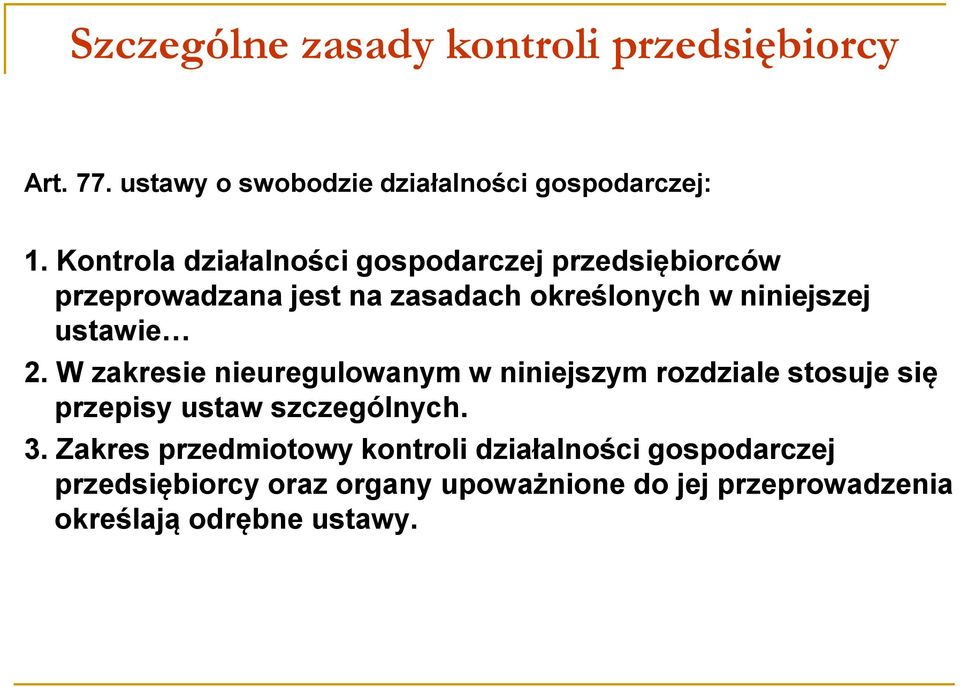 Szczególne zasady kontroli przedsiębiorcy

Art. 77. ustawy o swobodzie działalności gospodarczej:

1. Kontrola działalności gospodarczej przedsiębiorców przeprowadzana jest na zasadach określonych w niniejszej ustawie…

2. W zakresie nieuregulowanym w niniejszym rozdziale stosuje się przepisy ustaw szczególnych.

3. Zakres przedmiotowy kontroli działalności gospodarczej przedsiębiorcy oraz organy upoważnione do jej przeprowadzenia określają odrębne ustawy.